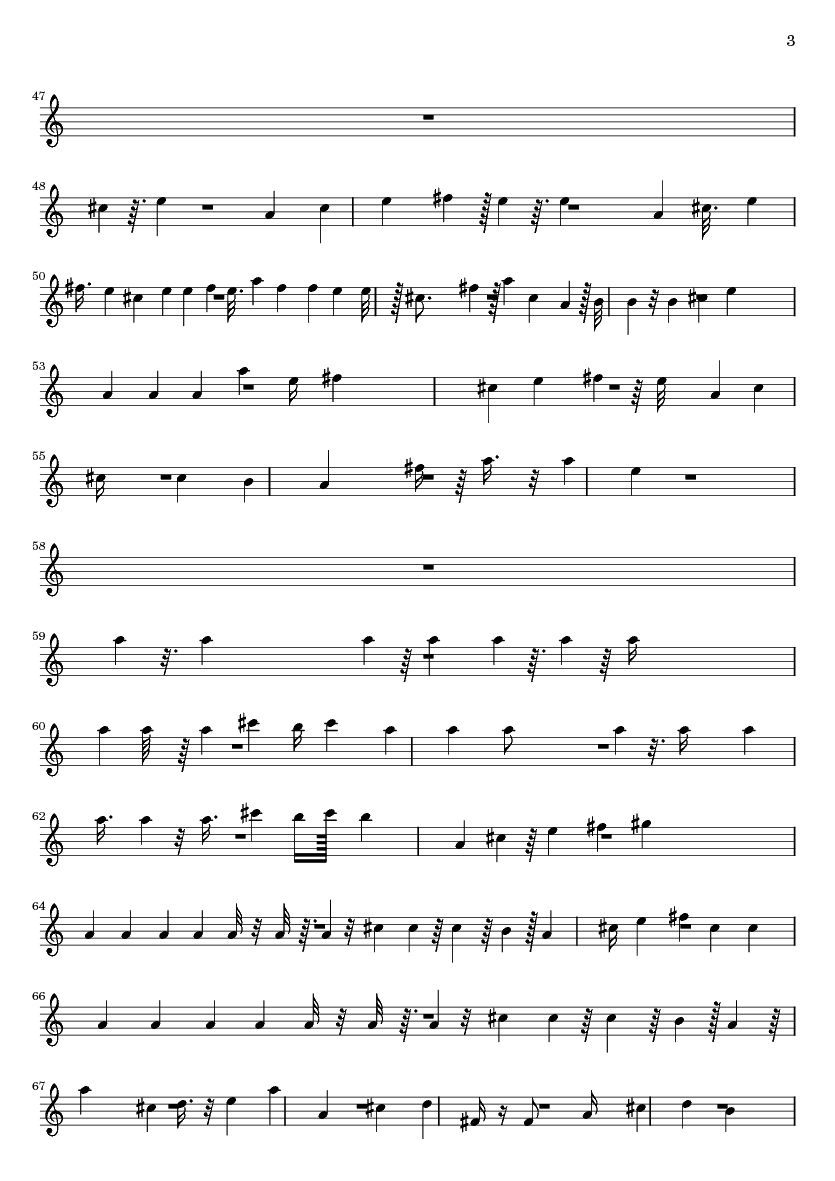 3

47

48

50

53

55

58

59

60

62

64

66

67